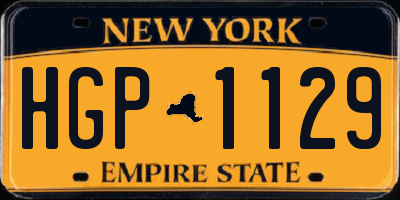 NEW YORK

HGP 1129

EMPIRE STATE